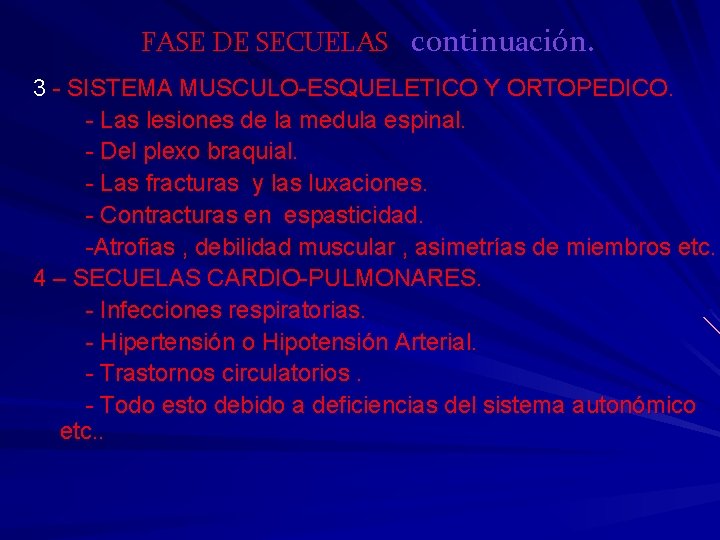 FASE DE SECUELAS continuación.

3 - SISTEMA MUSCULO-ESQUELETICO Y ORTOPEDICO.
- Las lesiones de la medula espinal.
- Del plexo braquial.
- Las fracturas y las luxaciones.
- Contracturas en espasticidad.
-Atrofias , debilidad muscular , asimetrías de miembros etc.
4 – SECUELAS CARDIO-PULMONARES.
- Infecciones respiratorias.
- Hipertensión o Hipotensión Arterial.
- Trastornos circulatorios .
- Todo esto debido a deficiencias del sistema autonómico etc..